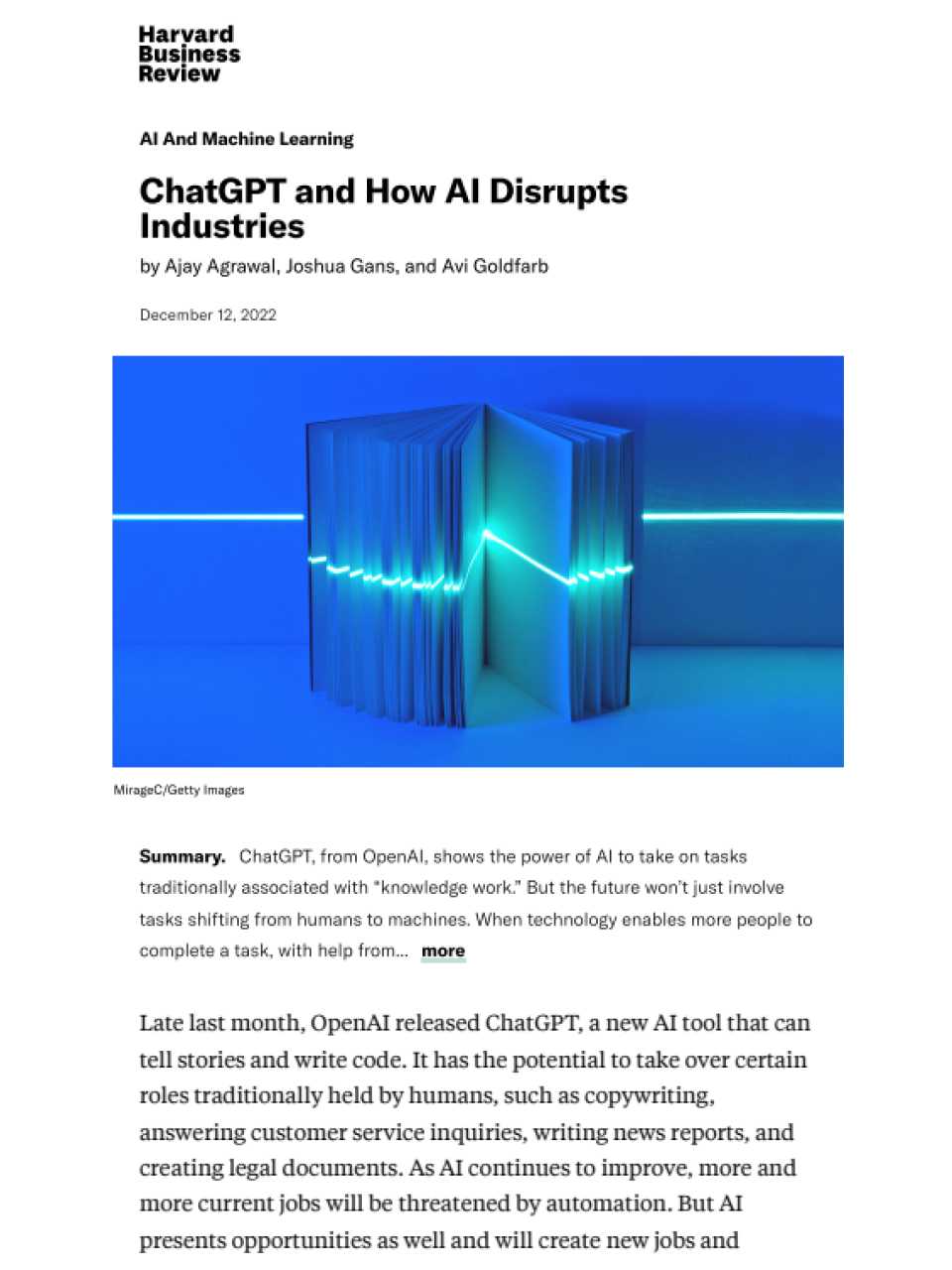 Harvard Business Review

AI And Machine Learning

ChatGPT and How AI Disrupts Industries

by Ajay Agrawal, Joshua Gans, and Avi Goldfarb

December 12, 2022

MirageC/Getty Images

Summary. ChatGPT, from OpenAI, shows the power of AI to take on tasks traditionally associated with "knowledge work." But the future won't just involve tasks shifting from humans to machines. When technology enables more people to complete a task, with help from... more

Late last month, OpenAI released ChatGPT, a new AI tool that can tell stories and write code. It has the potential to take over certain roles traditionally held by humans, such as copywriting, answering customer service inquiries, writing news reports, and creating legal documents. As AI continues to improve, more and more current jobs will be threatened by automation. But AI presents opportunities as well and will create new jobs and